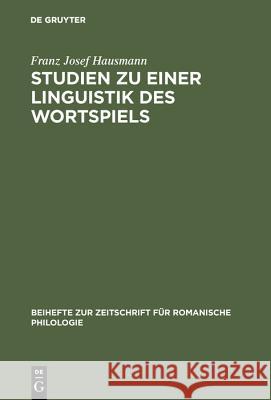 DE GRUYTER

Franz Josef Hausmann

STUDIEN ZU EINER LINGUISTIK DES WORTSPIELS

BEIHEFTE ZUR ZEITSCHRIFT FÜR ROMANISCHE PHILOLOGIE

DE
G

Kraina Książek